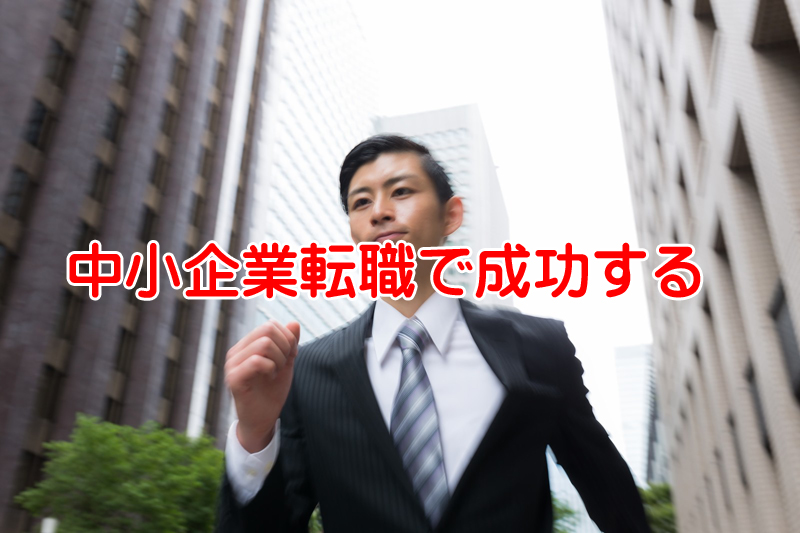 中小企業転職で成功する